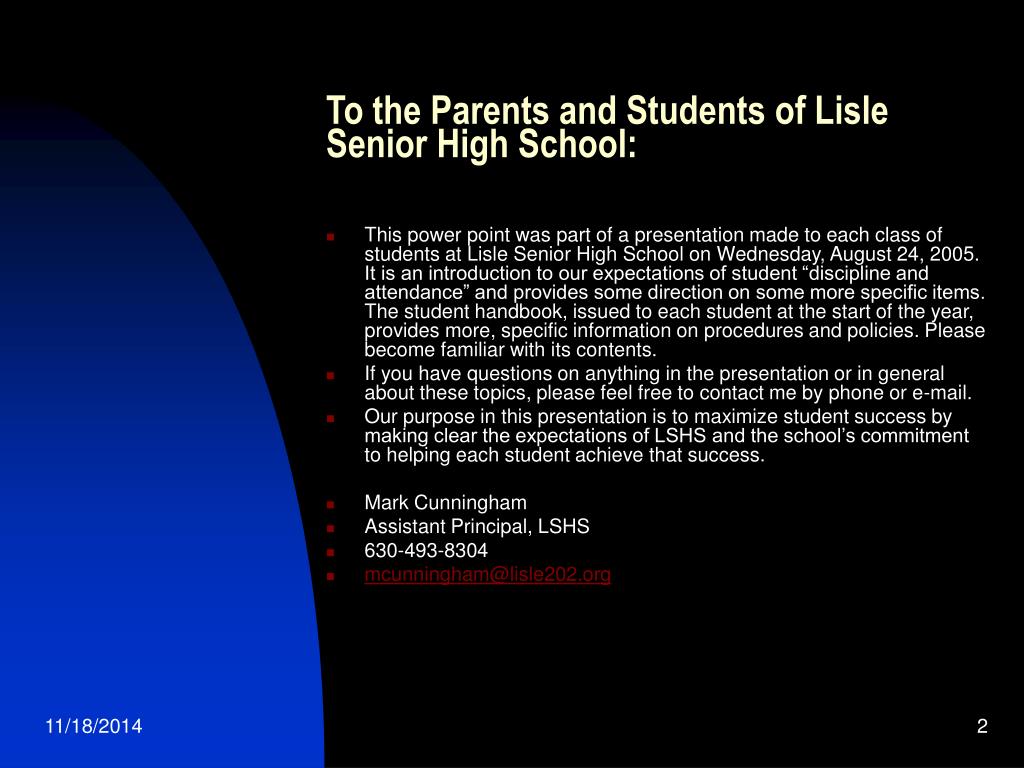 To the Parents and Students of Lisle Senior High School:

This power point was part of a presentation made to each class of students at Lisle Senior High School on Wednesday, August 24, 2005. It is an introduction to our expectations of student “discipline and attendance” and provides some direction on some more specific items. The student handbook, issued to each student at the start of the year, provides more, specific information on procedures and policies. Please become familiar with its contents.

If you have questions on anything in the presentation or in general about these topics, please feel free to contact me by phone or e-mail.

Our purpose in this presentation is to maximize student success by making clear the expectations of LSHS and the school’s commitment to helping each student achieve that success.

Mark Cunningham

Assistant Principal, LSHS

630-493-8304

mcunningham@lisle202.org

11/18/2014

2